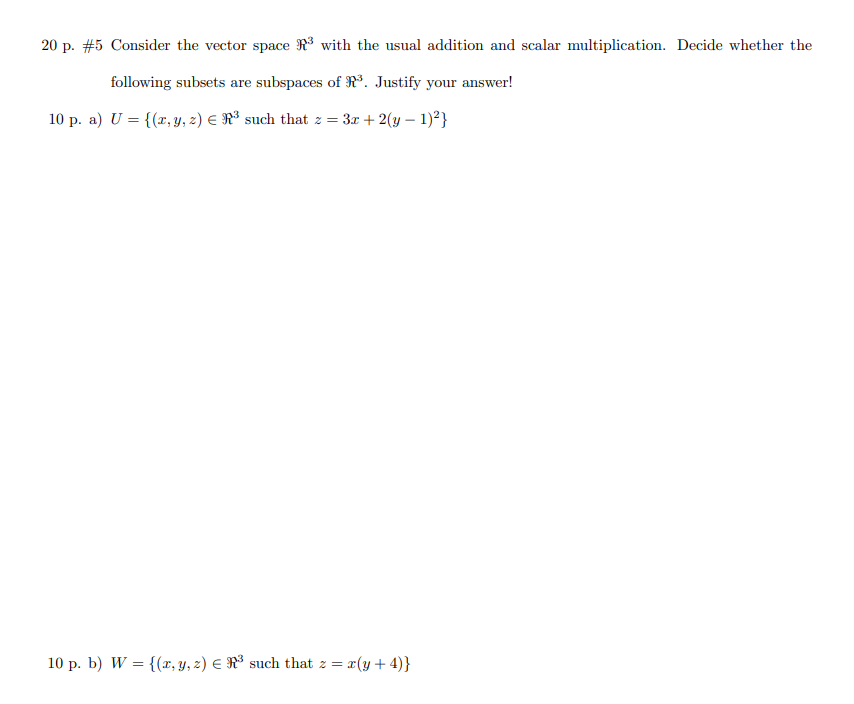 20 p. #5 Consider the vector space $\Re^3$ with the usual addition and scalar multiplication. Decide whether the following subsets are subspaces of $\Re^3$. Justify your answer!

10 p. a) $U = \{(x, y, z) \in \Re^3$ such that $z = 3x + 2(y-1)^2\}$

10 p. b) $W = \{(x, y, z) \in \Re^3$ such that $z = x(y+4)\}$